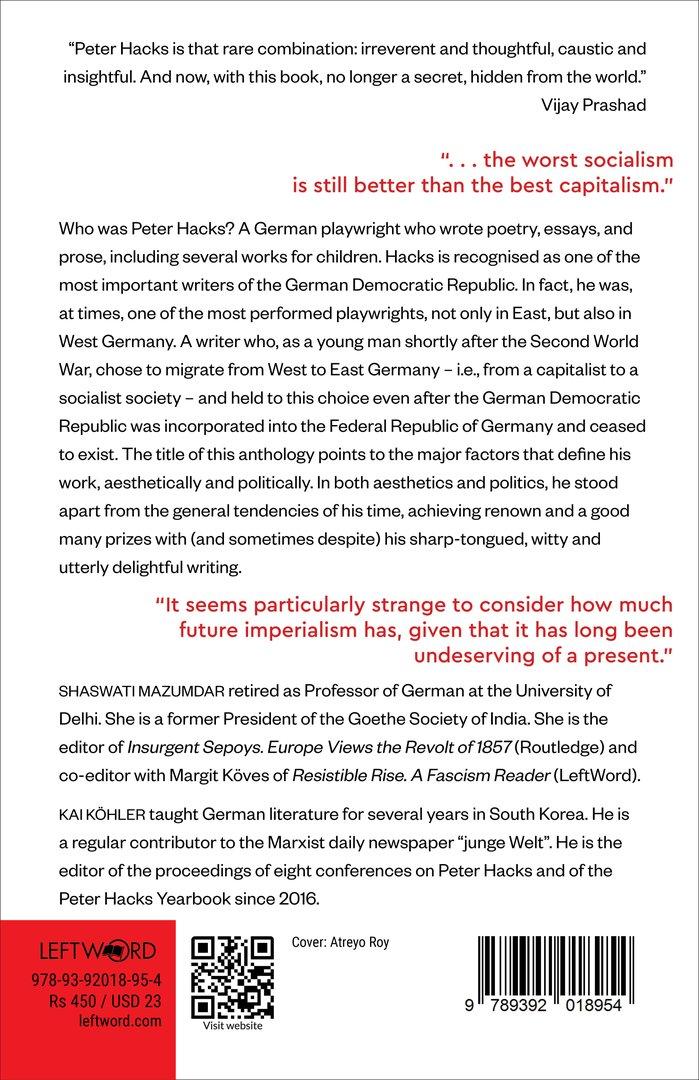 "Peter Hacks is that rare combination: irreverent and thoughtful, caustic and insightful. And now, with this book, no longer a secret, hidden from the world."
Vijay Prashad

". . . the worst socialism is still better than the best capitalism."

Who was Peter Hacks? A German playwright who wrote poetry, essays, and prose, including several works for children. Hacks is recognised as one of the most important writers of the German Democratic Republic. In fact, he was, at times, one of the most performed playwrights, not only in East, but also in West Germany. A writer who, as a young man shortly after the Second World War, chose to migrate from West to East Germany – i.e., from a capitalist to a socialist society – and held to this choice even after the German Democratic Republic was incorporated into the Federal Republic of Germany and ceased to exist. The title of this anthology points to the major factors that define his work, aesthetically and politically. In both aesthetics and politics, he stood apart from the general tendencies of his time, achieving renown and a good many prizes with (and sometimes despite) his sharp-tongued, witty and utterly delightful writing.

"It seems particularly strange to consider how much future imperialism has, given that it has long been undeserving of a present."

SHASWATI MAZUMDAR retired as Professor of German at the University of Delhi. She is a former President of the Goethe Society of India. She is the editor of Insurgent Sepoys. Europe Views the Revolt of 1857 (Routledge) and co-editor with Margit Köves of Resistible Rise. A Fascism Reader (LeftWord).

KAI KÖHLER taught German literature for several years in South Korea. He is a regular contributor to the Marxist daily newspaper "junge Welt". He is the editor of the proceedings of eight conferences on Peter Hacks and of the Peter Hacks Yearbook since 2016.

LEFTWORD
978-93-92018-95-4
Rs 450 / USD 23
leftword.com

Visit website

Cover: Atreyo Roy

9 789392 018954